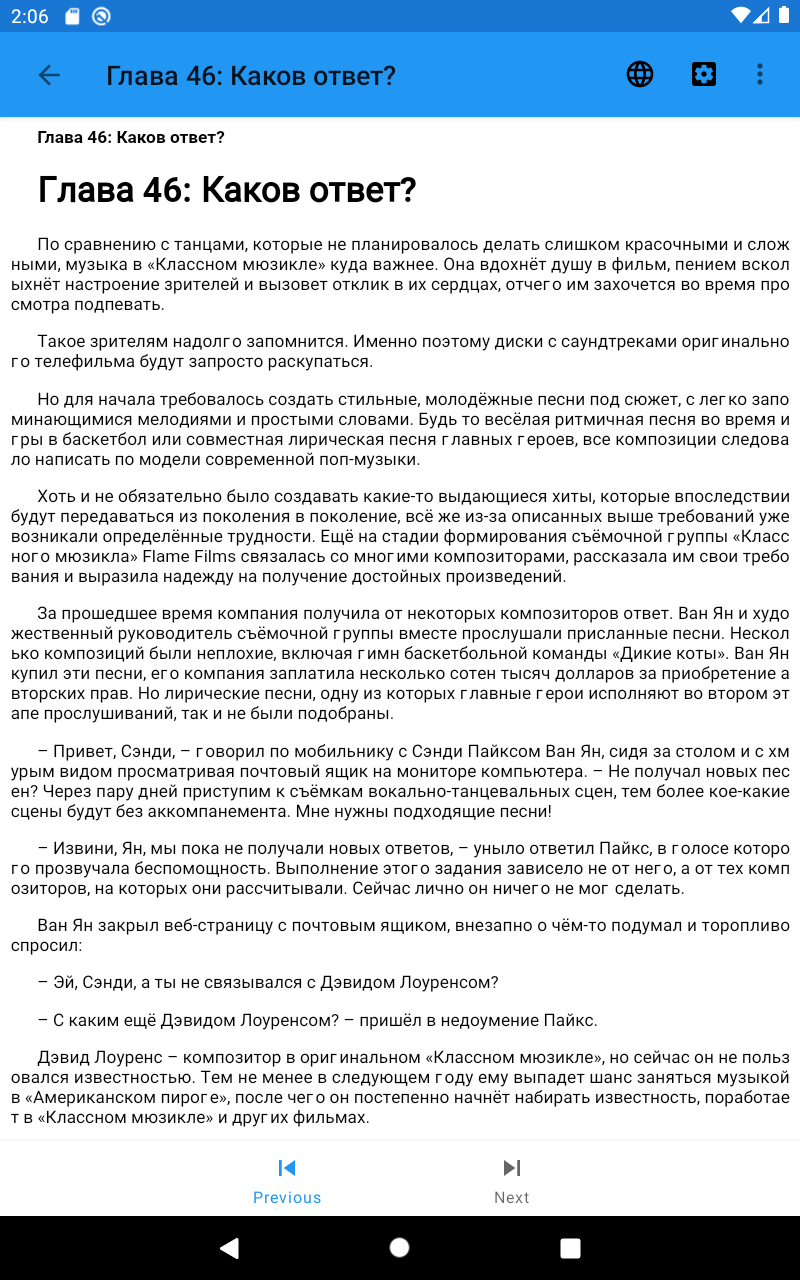 2:06

Глава 46: Каков ответ?

Глава 46: Каков ответ?

Глава 46: Каков ответ?

По сравнению с танцами, которые не планировалось делать слишком красочными и сложными, музыка в «Классном мюзикле» куда важнее. Она вдохнёт душу в фильм, пением всколыхнёт настроение зрителей и вызовет отклик в их сердцах, отчего им захочется во время просмотра подпевать.

Такое зрителям надолго запомнится. Именно поэтому диски с саундтреками оригинального телефильма будут запросто раскупаться.

Но для начала требовалось создать стильные, молодёжные песни под сюжет, с легко запоминающимися мелодиями и простыми словами. Будь то весёлая ритмичная песня во время игры в баскетбол или совместная лирическая песня главных героев, все композиции следовало написать по модели современной поп-музыки.

Хоть и не обязательно было создавать какие-то выдающиеся хиты, которые впоследствии будут передаваться из поколения в поколение, всё же из-за описанных выше требований уже возникали определённые трудности. Ещё на стадии формирования съёмочной группы «Классного мюзикла» Flame Films связалась со многими композиторами, рассказала им свои требования и выразила надежду на получение достойных произведений.

За прошедшее время компания получила от некоторых композиторов ответ. Ван Ян и художественный руководитель съёмочной группы вместе прослушали присланные песни. Несколько композиций были неплохие, включая гимн баскетбольной команды «Дикие коты». Ван Ян купил эти песни, его компания заплатила несколько сотен тысяч долларов за приобретение авторских прав. Но лирические песни, одну из которых главные герои исполняют во втором этапе прослушиваний, так и не были подобраны.

– Привет, Сэнди, – говорил по мобильнику с Сэнди Пайксом Ван Ян, сидя за столом и с хмурым видом просматривая почтовый ящик на мониторе компьютера. – Не получал новых песен? Через пару дней приступим к съёмкам вокально-танцевальных сцен, тем более кое-какие сцены будут без аккомпанемента. Мне нужны подходящие песни!

– Извини, Ян, мы пока не получали новых ответов, – уныло ответил Пайкс, в голосе которого прозвучала беспомощность. Выполнение этого задания зависело не от него, а от тех композиторов, на которых они рассчитывали. Сейчас лично он ничего не мог сделать.

Ван Ян закрыл веб-страницу с почтовым ящиком, внезапно о чём-то подумал и торопливо спросил:

– Эй, Сэнди, а ты не связывался с Дэвидом Лоуренсом?

– С каким ещё Дэвидом Лоуренсом? – пришёл в недоумение Пайкс.

Дэвид Лоуренс – композитор в оригинальном «Классном мюзикле», но сейчас он не пользовался известностью. Тем не менее в следующем году ему выпадет шанс заняться музыкой в «Американском пироге», после чего он постепенно начнёт набирать известность, поработает в «Классном мюзикле» и других фильмах.

Previous

Next